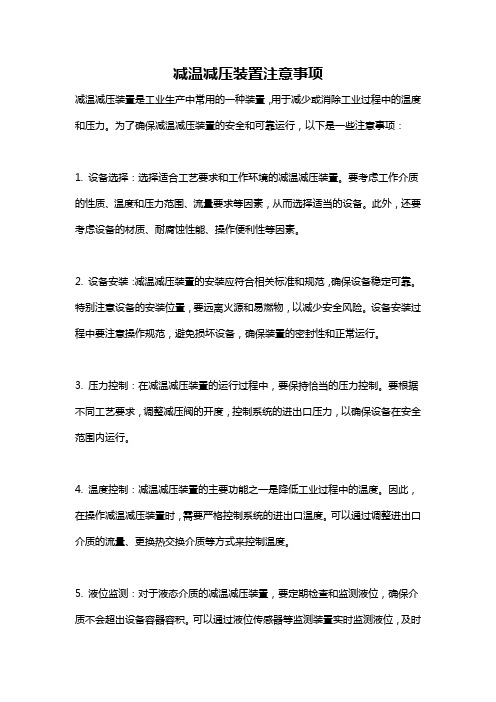 减温减压装置注意事项

减温减压装置是工业生产中常用的一种装置，用于减少或消除工业过程中的温度和压力。为了确保减温减压装置的安全和可靠运行，以下是一些注意事项：

1. 设备选择：选择适合工艺要求和工作环境的减温减压装置。要考虑工作介质的性质、温度和压力范围、流量要求等因素，从而选择适当的设备。此外，还要考虑设备的材质、耐腐蚀性能、操作便利性等因素。

2. 设备安装：减温减压装置的安装应符合相关标准和规范，确保设备稳定可靠。特别注意设备的安装位置，要远离火源和易燃物，以减少安全风险。设备安装过程中要注意操作规范，避免损坏设备，确保装置的密封性和正常运行。

3. 压力控制：在减温减压装置的运行过程中，要保持恰当的压力控制。要根据不同工艺要求，调整减压阀的开度，控制系统的进出口压力，以确保设备在安全范围内运行。

4. 温度控制：减温减压装置的主要功能之一是降低工业过程中的温度。因此，在操作减温减压装置时，需要严格控制系统的进出口温度。可以通过调整进出口介质的流量、更换热交换介质等方式来控制温度。

5. 液位监测：对于液态介质的减温减压装置，要定期检查和监测液位，确保介质不会超出设备容器容积。可以通过液位传感器等监测装置实时监测液位，及时